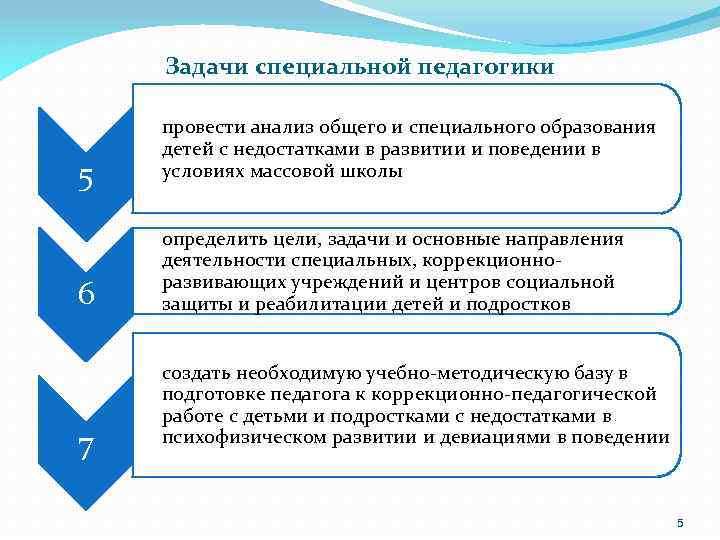 Задачи специальной педагогики

5

провести анализ общего и специального образования детей с недостатками в развитии и поведении в условиях массовой школы

6

определить цели, задачи и основные направления деятельности специальных, коррекционно-развивающих учреждений и центров социальной защиты и реабилитации детей и подростков

7

создать необходимую учебно-методическую базу в подготовке педагога к коррекционно-педагогической работе с детьми и подростками с недостатками в психофизическом развитии и девиациями в поведении

5